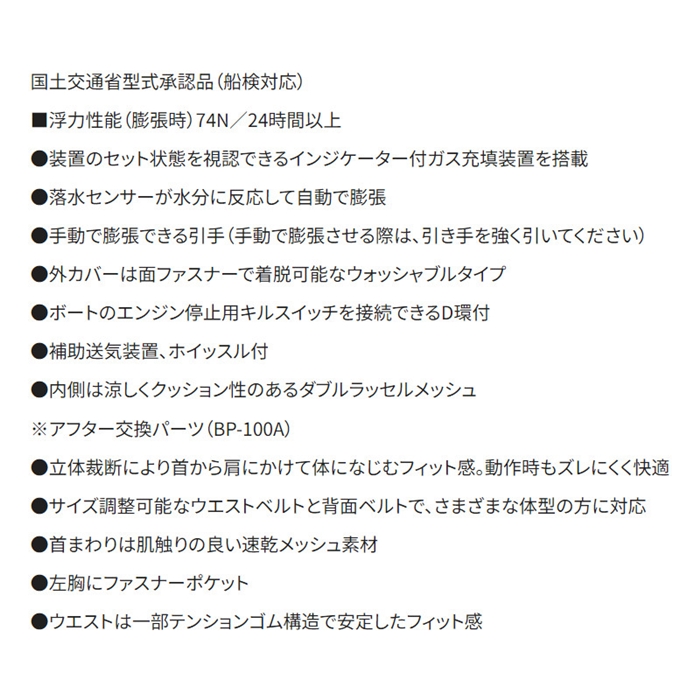 国土交通省型式承認品（船検対応）

■浮力性能（膨張時）74N／24時間以上

●装置のセット状態を視認できるインジケーター付ガス充填装置を搭載

●落水センサーが水分に反応して自動で膨張

●手動で膨張できる引手（手動で膨張させる際は、引き手を強く引いてください）

●外カバーは面ファスナーで着脱可能なウォッシャブルタイプ

●ボートのエンジン停止用キルスイッチを接続できるD環付

●補助送気装置、ホイッスル付

●内側は涼しくクッション性のあるダブルラッセルメッシュ

※アフター交換パーツ（BP-100A）

●立体裁断により首から肩にかけて体になじむフィット感。動作時もズレにくく快適

●サイズ調整可能なウエストベルトと背面ベルトで、さまざまな体型の方に対応

●首まわりは肌触りの良い速乾メッシュ素材

●左胸にファスナーポケット

●ウエストは一部テンションゴム構造で安定したフィット感